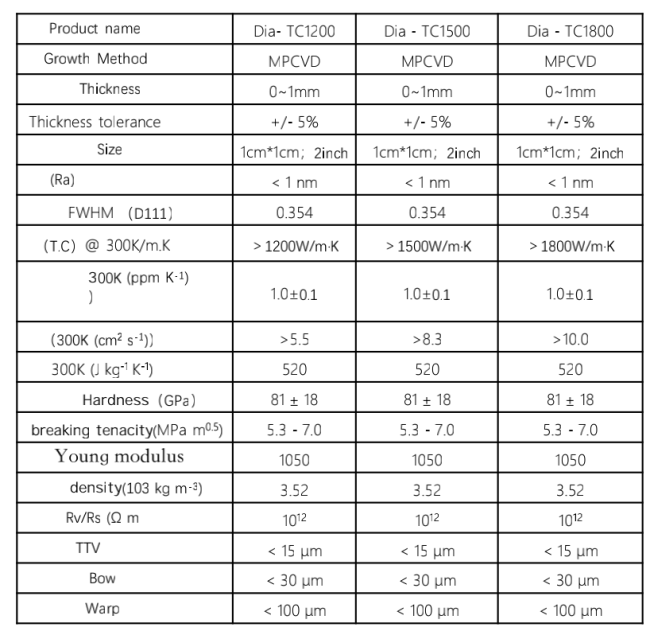 | Product name | Dia- TC1200 | Dia - TC1500 | Dia - TC1800 |
|---|---|---|---|
| Growth Method | MPCVD | MPCVD | MPCVD |
| Thickness | 0~1mm | 0~1mm | 0~1mm |
| Thickness tolerance | +/- 5% | +/- 5% | +/- 5% |
| Size | 1cm*1cm; 2inch | 1cm*1cm; 2inch | 1cm*1cm; 2inch |
| (Ra) | < 1 nm | < 1 nm | < 1 nm |
| FWHM (D111) | 0.354 | 0.354 | 0.354 |
| (T.C) @ 300K/m.K | > 1200W/m·K | > 1500W/m·K | > 1800W/m·K |
| 300K (ppm $K^{-1}$) ) | 1.0±0.1 | 1.0±0.1 | 1.0±0.1 |
| (300K ($cm^2$ $s^{-1}$)) | >5.5 | >8.3 | >10.0 |
| 300K (J $kg^{-1}$ $K^{-1}$) | 520 | 520 | 520 |
| Hardness (GPa) | 81 ± 18 | 81 ± 18 | 81 ± 18 |
| breaking tenacity(MPa $m^{0.5}$) | 5.3 - 7.0 | 5.3 - 7.0 | 5.3 - 7.0 |
| Young modulus | 1050 | 1050 | 1050 |
| density(103 kg $m^{-3}$) | 3.52 | 3.52 | 3.52 |
| Rv/Rs (Ω m | $10^{12}$ | $10^{12}$ | $10^{12}$ |
| TTV | < 15 μm | < 15 μm | < 15 μm |
| Bow | < 30 μm | < 30 μm | < 30 μm |
| Warp | < 100 μm | < 100 μm | < 100 μm |